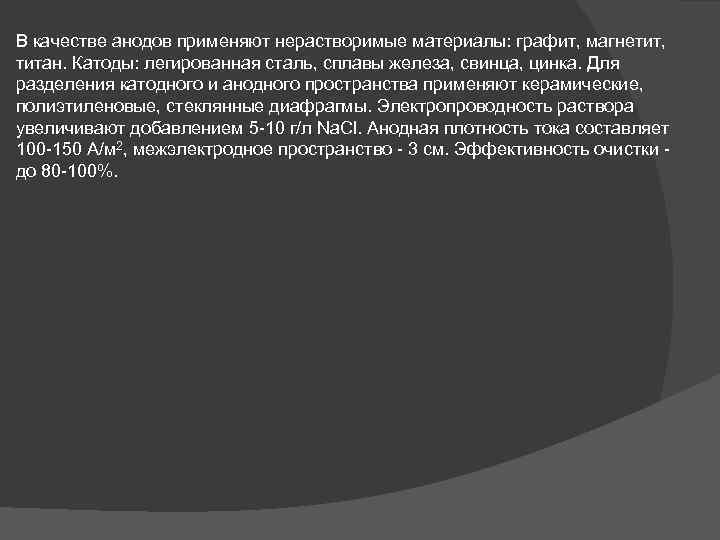 В качестве анодов применяют нерастворимые материалы: графит, магнетит, титан. Катоды: легированная сталь, сплавы железа, свинца, цинка. Для разделения катодного и анодного пространства применяют керамические, полиэтиленовые, стеклянные диафрагмы. Электропроводность раствора увеличивают добавлением 5-10 г/л NaCl. Анодная плотность тока составляет 100-150 А/м$^2$, межэлектродное пространство - 3 см. Эффективность очистки - до 80-100%.